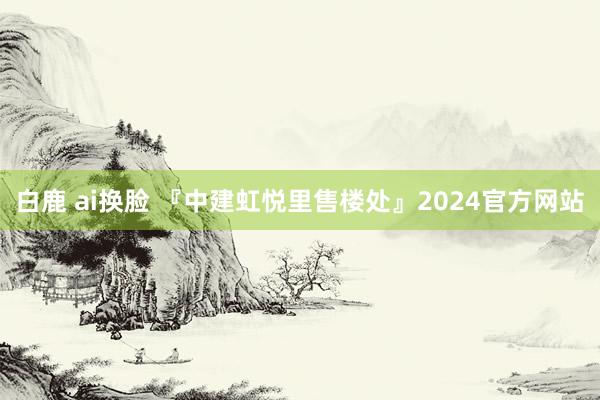 白鹿 ai换脸 『中建虹悦里售楼处』2024官方网站